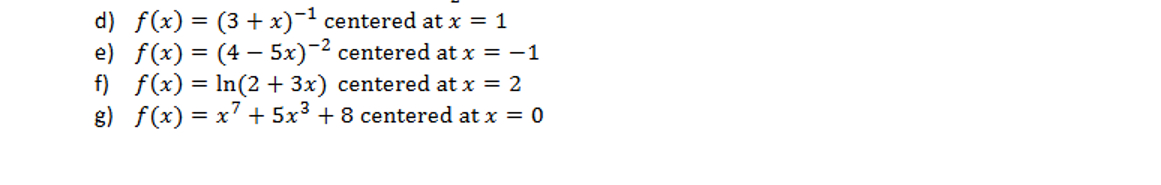 d) $f(x) = (3 + x)^{-1}$ centered at $x = 1$
e) $f(x) = (4 - 5x)^{-2}$ centered at $x = -1$
f) $f(x) = \ln(2 + 3x)$ centered at $x = 2$
g) $f(x) = x^7 + 5x^3 + 8$ centered at $x = 0$